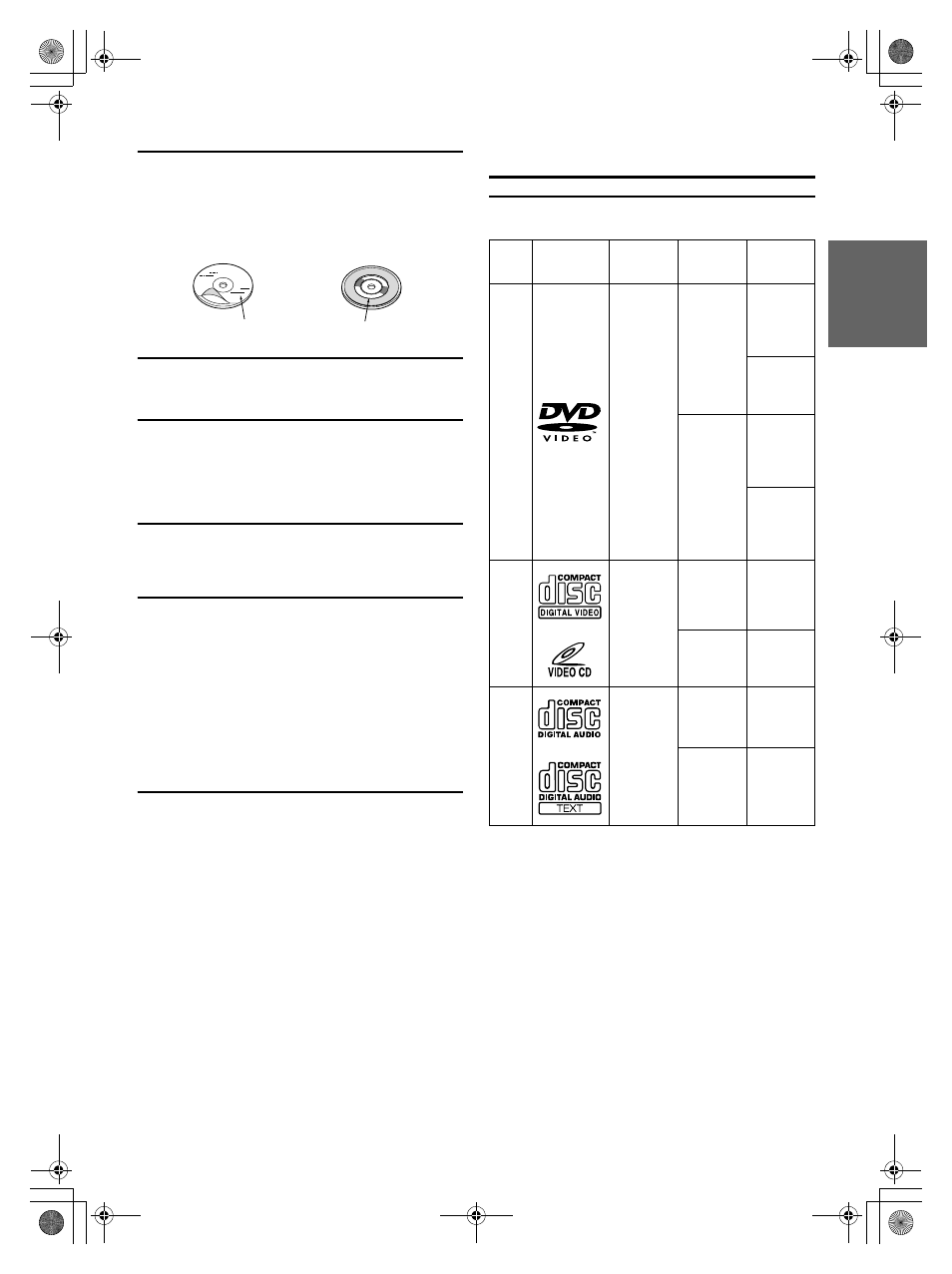 DVD
VIDEO

COMPACT
disc
DIGITAL VIDEO

VIDEO CD

COMPACT
disc
DIGITAL AUDIO

COMPACT
disc
DIGITAL AUDIO
TEXT